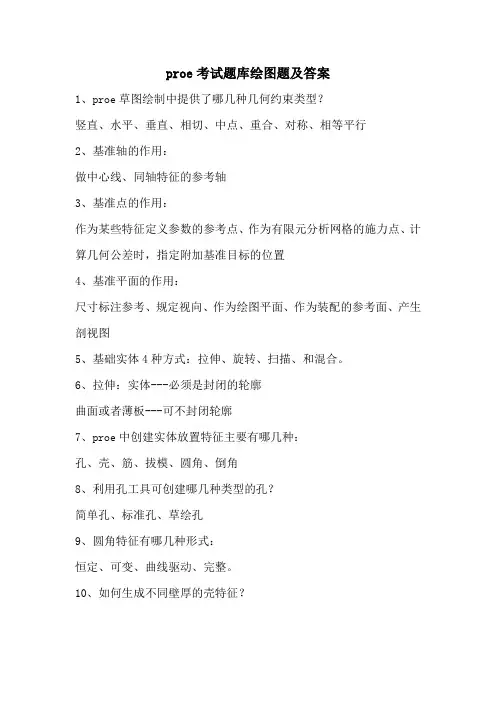 proe 考试题库绘图题及答案

1、proe 草图绘制中提供了哪几种几何约束类型？

竖直、水平、垂直、相切、中点、重合、对称、相等平行

2、基准轴的作用：

做中心线、同轴特征的参考轴

3、基准点的作用：

作为某些特征定义参数的参考点、作为有限元分析网格的施力点、计算几何公差时，指定附加基准目标的位置

4、基准平面的作用：

尺寸标注参考、规定视向、作为绘图平面、作为装配的参考面、产生剖视图

5、基础实体 4 种方式：拉伸、旋转、扫描、和混合。

6、拉伸：实体---必须是封闭的轮廓

曲面或者薄板---可不封闭轮廓

7、proe 中创建实体放置特征主要有哪几种：

孔、壳、筋、拔模、圆角、倒角

8、利用孔工具可创建哪几种类型的孔？

简单孔、标准孔、草绘孔

9、圆角特征有哪几种形式：

恒定、可变、曲线驱动、完整。

10、如何生成不同壁厚的壳特征？